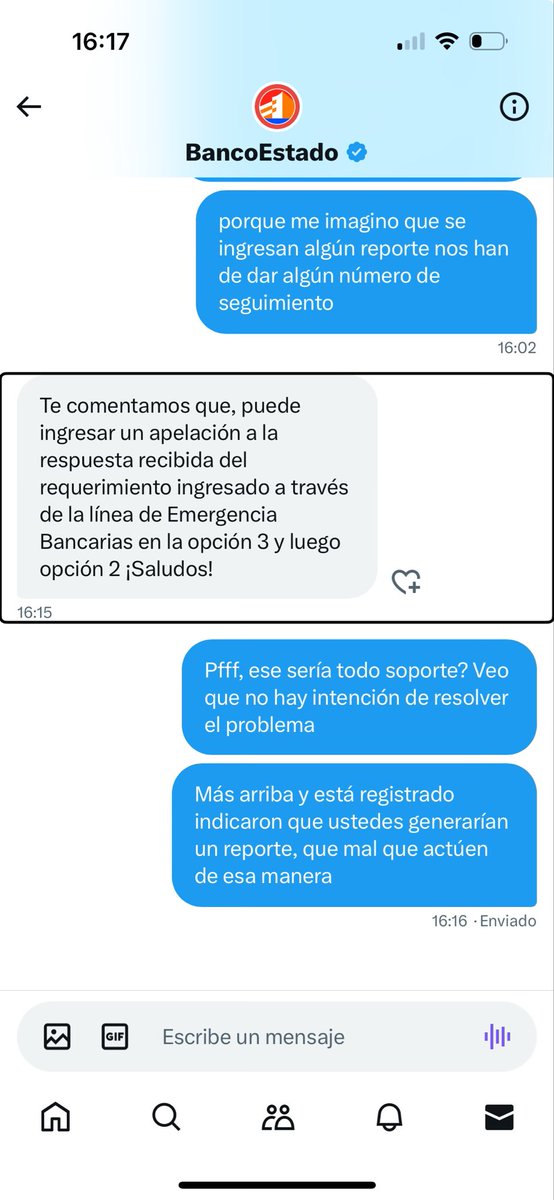 16:17

BancoEstado

porque me imagino que se ingresan algún reporte nos han de dar algún número de seguimiento

16:02

Te comentamos que, puede ingresar un apelación a la respuesta recibida del requerimiento ingresado a través de la línea de Emergencia Bancarias en la opción 3 y luego opción 2 ¡Saludos!

16:15

Pfff, ese sería todo soporte? Veo que no hay intención de resolver el problema

Más arriba y está registrado indicaron que ustedes generarían un reporte, que mal que actúen de esa manera

16:16 · Enviado

GIF

Escribe un mensaje